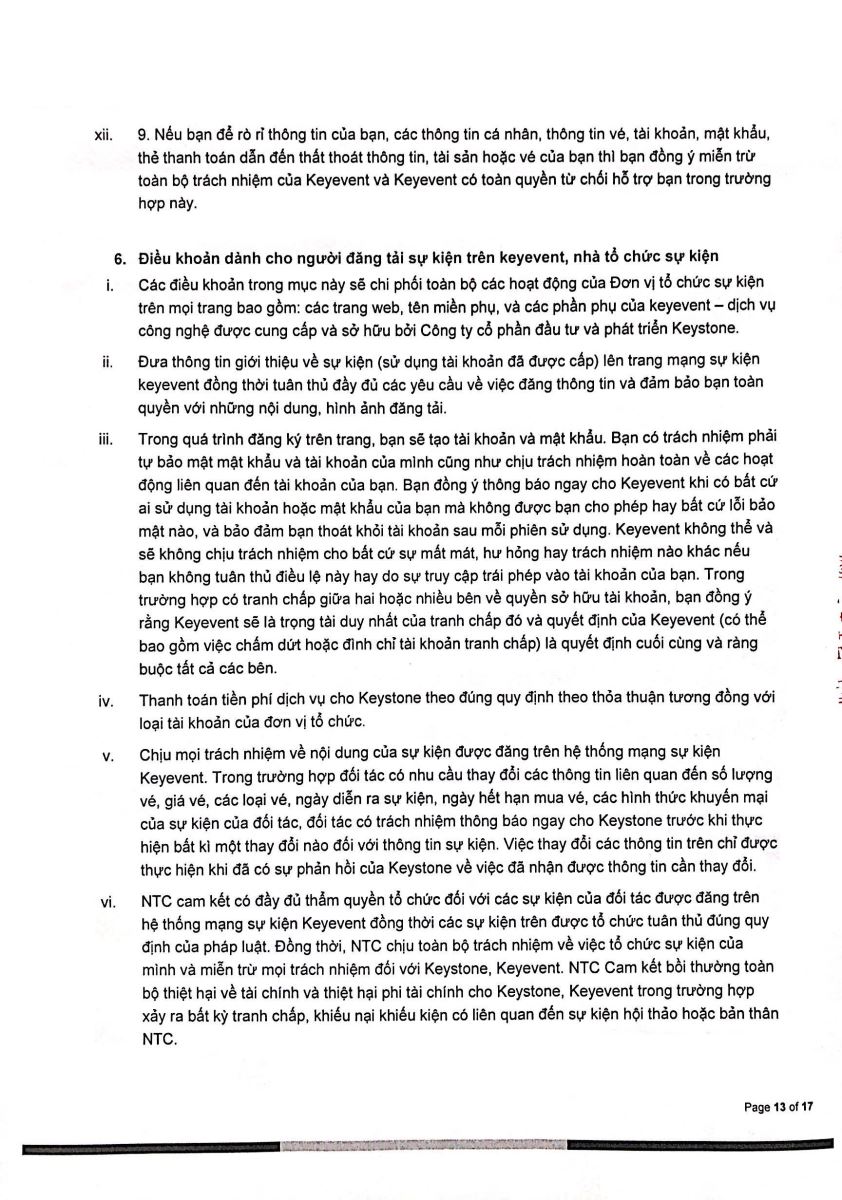 xii. 9. Nếu bạn để rò rỉ thông tin của bạn, các thông tin cá nhân, thông tin vé, tài khoản, mật khẩu, thẻ thanh toán dẫn đến thất thoát thông tin, tài sản hoặc vé của bạn thì bạn đồng ý miễn trừ toàn bộ trách nhiệm của Keyevent và Keyevent có toàn quyền từ chối hỗ trợ bạn trong trường hợp này.

6. Điều khoản dành cho người đăng tải sự kiện trên keyevent, nhà tổ chức sự kiện

i. Các điều khoản trong mục này sẽ chi phối toàn bộ các hoạt động của Đơn vị tổ chức sự kiện trên mọi trang bao gồm: các trang web, tên miền phụ, và các phần phụ của keyevent – dịch vụ công nghệ được cung cấp và sở hữu bởi Công ty cổ phần đầu tư và phát triển Keystone.

ii. Đưa thông tin giới thiệu về sự kiện (sử dụng tài khoản đã được cấp) lên trang mạng sự kiện keyevent đồng thời tuân thủ đầy đủ các yêu cầu về việc đăng thông tin và đảm bảo bạn toàn quyền với những nội dung, hình ảnh đăng tải.

iii. Trong quá trình đăng ký trên trang, bạn sẽ tạo tài khoản và mật khẩu. Bạn có trách nhiệm phải tự bảo mật mật khẩu và tài khoản của mình cũng như chịu trách nhiệm hoàn toàn về các hoạt động liên quan đến tài khoản của bạn. Bạn đồng ý thông báo ngay cho Keyevent khi có bất cứ ai sử dụng tài khoản hoặc mật khẩu của bạn mà không được bạn cho phép hay bất cứ lỗi bảo mật nào, và bảo đảm bạn thoát khỏi tài khoản sau mỗi phiên sử dụng. Keyevent không thể và sẽ không chịu trách nhiệm cho bất cứ sự mất mát, hư hỏng hay trách nhiệm nào khác nếu bạn không tuân thủ điều lệ này hay do sự truy cập trái phép vào tài khoản của bạn. Trong trường hợp có tranh chấp giữa hai hoặc nhiều bên về quyền sở hữu tài khoản, bạn đồng ý rằng Keyevent sẽ là trọng tài duy nhất của tranh chấp đó và quyết định của Keyevent (có thể bao gồm việc chấm dứt hoặc đình chỉ tài khoản tranh chấp) là quyết định cuối cùng và ràng buộc tất cả các bên.

iv. Thanh toán tiền phí dịch vụ cho Keystone theo đúng quy định theo thỏa thuận tương đồng với loại tài khoản của đơn vị tổ chức.

v. Chịu mọi trách nhiệm về nội dung của sự kiện được đăng trên hệ thống mạng sự kiện Keyevent. Trong trường hợp đối tác có nhu cầu thay đổi các thông tin liên quan đến số lượng vé, giá vé, các loại vé, ngày diễn ra sự kiện, ngày hết hạn mua vé, các hình thức khuyến mại của sự kiện của đối tác, đối tác có trách nhiệm thông báo ngay cho Keystone trước khi thực hiện bất kì một thay đổi nào đối với thông tin sự kiện. Việc thay đổi các thông tin trên chỉ được thực hiện khi đã có sự phản hồi của Keystone về việc đã nhận được thông tin cần thay đổi.

vi. NTC cam kết có đầy đủ thẩm quyền tổ chức đối với các sự kiện của đối tác được đăng trên hệ thống mạng sự kiện Keyevent đồng thời các sự kiện trên được tổ chức tuân thủ đúng quy định của pháp luật. Đồng thời, NTC chịu toàn bộ trách nhiệm về việc tổ chức sự kiện của mình và miễn trừ mọi trách nhiệm đối với Keystone, Keyevent. NTC Cam kết bồi thường toàn bộ thiệt hại về tài chính và thiệt hại phi tài chính cho Keystone, Keyevent trong trường hợp xảy ra bất kỳ tranh chấp, khiếu nại khiếu kiện có liên quan đến sự kiện hội thảo hoặc bản thân NTC.

Page 13 of 17